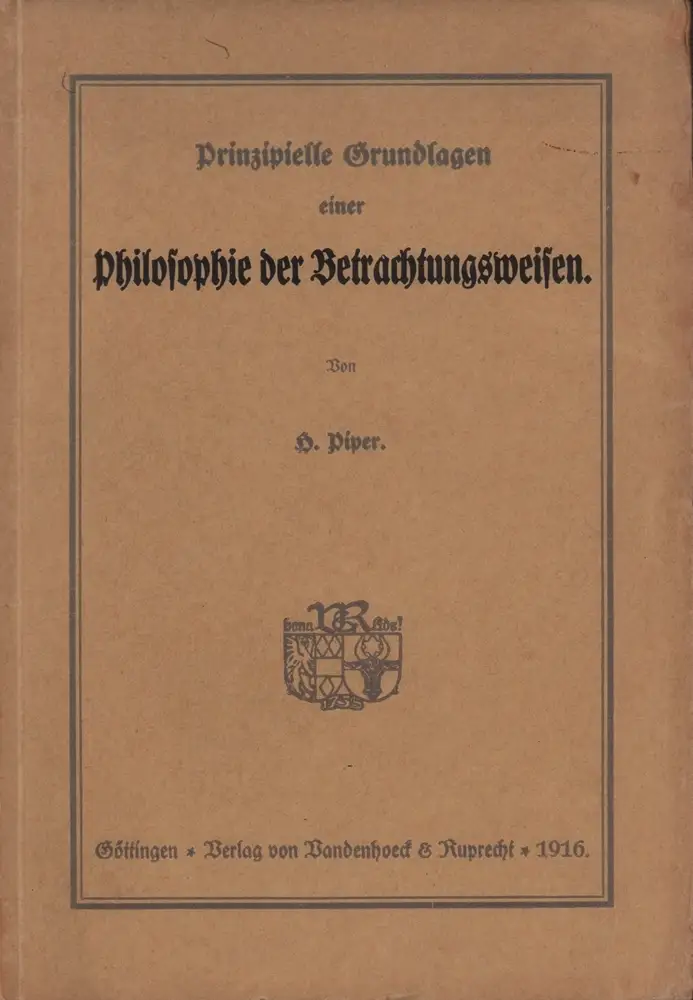 Prinzipielle Grundlagen

einer

Philosophie der Betrachtungsweisen.

Von

H. Piper.

bona VR fide!

1735

Göttingen * Verlag von Vandenhoeck & Ruprecht * 1916.